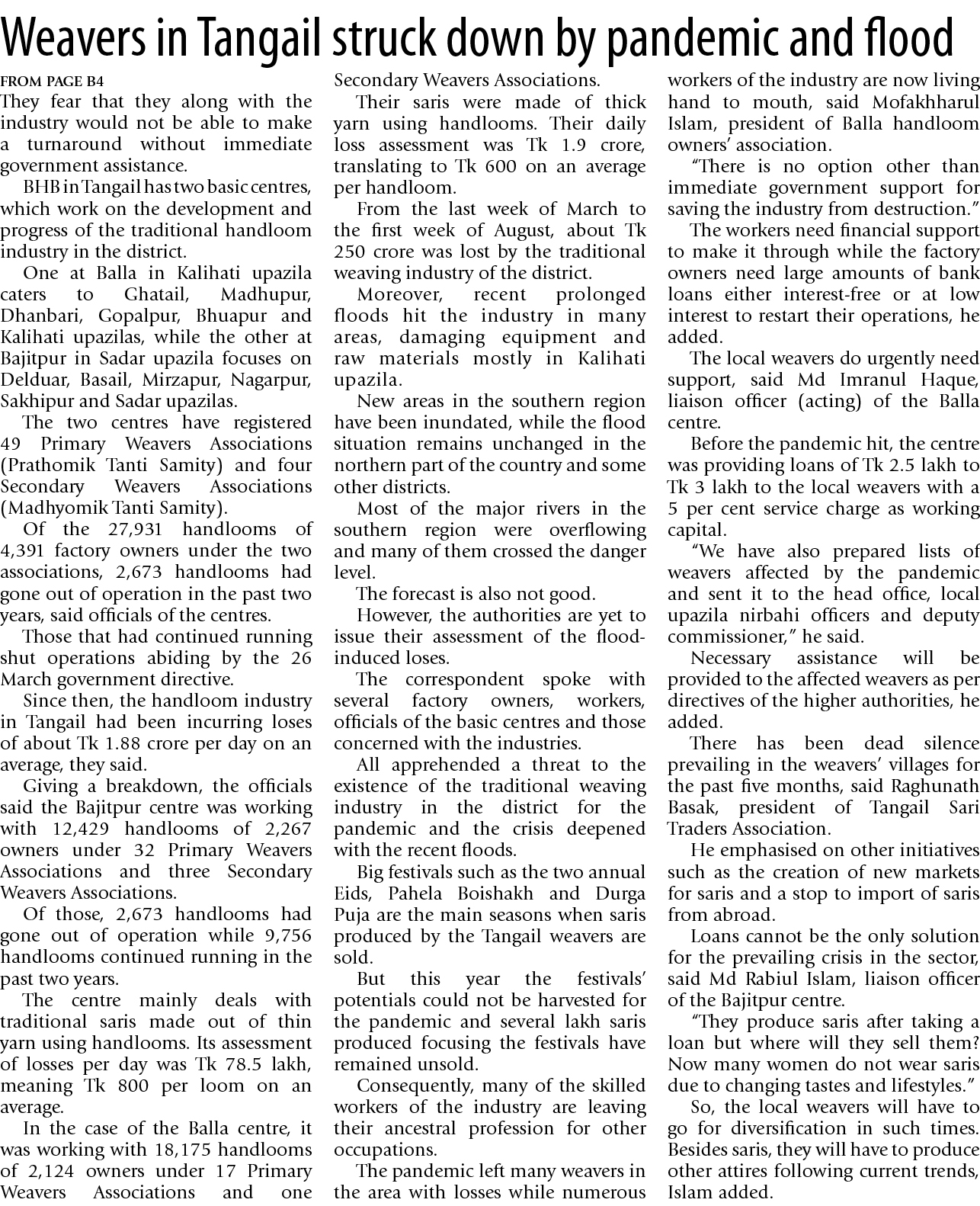 Weavers in Tangail struck down by pandemic and flood

FROM PAGE B4

They fear that they along with the industry would not be able to make a turnaround without immediate government assistance.

BHB in Tangail has two basic centres, which work on the development and progress of the traditional handloom industry in the district.

One at Balla in Kalihati upazila caters to Ghatail, Madhupur, Dhanbari, Gopalpur, Bhuapur and Kalihati upazilas, while the other at Bajitpur in Sadar upazila focuses on Delduar, Basail, Mirzapur, Nagarpur, Sakhipur and Sadar upazilas.

The two centres have registered 49 Primary Weavers Associations (Prathomik Tanti Samity) and four Secondary Weavers Associations (Madhyomik Tanti Samity).

Of the 27,931 handlooms of 4,391 factory owners under the two associations, 2,673 handlooms had gone out of operation in the past two years, said officials of the centres.

Those that had continued running shut operations abiding by the 26 March government directive.

Since then, the handloom industry in Tangail had been incurring loses of about Tk 1.88 crore per day on an average, they said.

Giving a breakdown, the officials said the Bajitpur centre was working with 12,429 handlooms of 2,267 owners under 32 Primary Weavers Associations and three Secondary Weavers Associations.

Of those, 2,673 handlooms had gone out of operation while 9,756 handlooms continued running in the past two years.

The centre mainly deals with traditional saris made out of thin yarn using handlooms. Its assessment of losses per day was Tk 78.5 lakh, meaning Tk 800 per loom on an average.

In the case of the Balla centre, it was working with 18,175 handlooms of 2,124 owners under 17 Primary Weavers Associations and one Secondary Weavers Associations.

Their saris were made of thick yarn using handlooms. Their daily loss assessment was Tk 1.9 crore, translating to Tk 600 on an average per handloom.

From the last week of March to the first week of August, about Tk 250 crore was lost by the traditional weaving industry of the district.

Moreover, recent prolonged floods hit the industry in many areas, damaging equipment and raw materials mostly in Kalihati upazila.

New areas in the southern region have been inundated, while the flood situation remains unchanged in the northern part of the country and some other districts.

Most of the major rivers in the southern region were overflowing and many of them crossed the danger level.

The forecast is also not good.

However, the authorities are yet to issue their assessment of the flood-induced loses.

The correspondent spoke with several factory owners, workers, officials of the basic centres and those concerned with the industries.

All apprehended a threat to the existence of the traditional weaving industry in the district for the pandemic and the crisis deepened with the recent floods.

Big festivals such as the two annual Eids, Pahela Boishakh and Durga Puja are the main seasons when saris produced by the Tangail weavers are sold.

But this year the festivals' potentials could not be harvested for the pandemic and several lakh saris produced focusing the festivals have remained unsold.

Consequently, many of the skilled workers of the industry are leaving their ancestral profession for other occupations.

The pandemic left many weavers in the area with losses while numerous workers of the industry are now living hand to mouth, said Mofakhharul Islam, president of Balla handloom owners' association.

"There is no option other than immediate government support for saving the industry from destruction."

The workers need financial support to make it through while the factory owners need large amounts of bank loans either interest-free or at low interest to restart their operations, he added.

The local weavers do urgently need support, said Md Imranul Haque, liaison officer (acting) of the Balla centre.

Before the pandemic hit, the centre was providing loans of Tk 2.5 lakh to Tk 3 lakh to the local weavers with a 5 per cent service charge as working capital.

"We have also prepared lists of weavers affected by the pandemic and sent it to the head office, local upazila nirbahi officers and deputy commissioner," he said.

Necessary assistance will be provided to the affected weavers as per directives of the higher authorities, he added.

There has been dead silence prevailing in the weavers' villages for the past five months, said Raghunath Basak, president of Tangail Sari Traders Association.

He emphasised on other initiatives such as the creation of new markets for saris and a stop to import of saris from abroad.

Loans cannot be the only solution for the prevailing crisis in the sector, said Md Rabiul Islam, liaison officer of the Bajitpur centre.

"They produce saris after taking a loan but where will they sell them? Now many women do not wear saris due to changing tastes and lifestyles."

So, the local weavers will have to go for diversification in such times. Besides saris, they will have to produce other attires following current trends, Islam added.